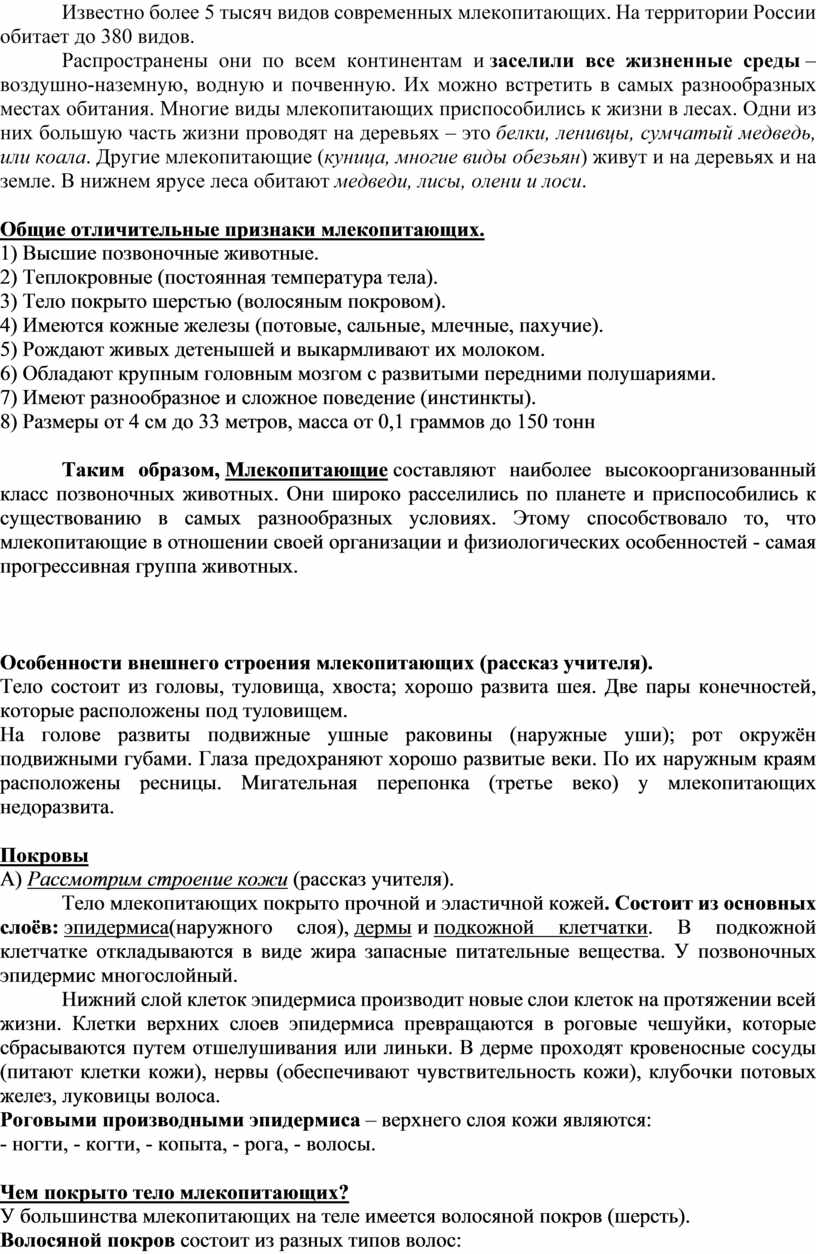 Известно более 5 тысяч видов современных млекопитающих. На территории России обитает до 380 видов.

Распространены они по всем континентам и заселили все жизненные среды – воздушно-наземную, водную и почвенную. Их можно встретить в самых разнообразных местах обитания. Многие виды млекопитающих приспособились к жизни в лесах. Одни из них большую часть жизни проводят на деревьях – это белки, ленивцы, сумчатый медведь, или коала. Другие млекопитающие (куница, многие виды обезьян) живут и на деревьях и на земле. В нижнем ярусе леса обитают медведи, лисы, олени и лоси.

Общие отличительные признаки млекопитающих.
1) Высшие позвоночные животные.
2) Теплокровные (постоянная температура тела).
3) Тело покрыто шерстью (волосяным покровом).
4) Имеются кожные железы (потовые, сальные, млечные, пахучие).
5) Рождают живых детенышей и выкармливают их молоком.
6) Обладают крупным головным мозгом с развитыми передними полушариями.
7) Имеют разнообразное и сложное поведение (инстинкты).
8) Размеры от 4 см до 33 метров, масса от 0,1 граммов до 150 тонн

Таким образом, Млекопитающие составляют наиболее высокоорганизованный класс позвоночных животных. Они широко расселились по планете и приспособились к существованию в самых разнообразных условиях. Этому способствовало то, что млекопитающие в отношении своей организации и физиологических особенностей - самая прогрессивная группа животных.

Особенности внешнего строения млекопитающих (рассказ учителя).
Тело состоит из головы, туловища, хвоста; хорошо развита шея. Две пары конечностей, которые расположены под туловищем.
На голове развиты подвижные ушные раковины (наружные уши); рот окружён подвижными губами. Глаза предохраняют хорошо развитые веки. По их наружным краям расположены ресницы. Мигательная перепонка (третье веко) у млекопитающих недоразвита.

Покровы
А) Рассмотрим строение кожи (рассказ учителя).
Тело млекопитающих покрыто прочной и эластичной кожей. Состоит из основных слоёв: эпидермиса(наружного слоя), дермы и подкожной клетчатки. В подкожной клетчатке откладываются в виде жира запасные питательные вещества. У позвоночных эпидермис многослойный.
Нижний слой клеток эпидермиса производит новые слои клеток на протяжении всей жизни. Клетки верхних слоев эпидермиса превращаются в роговые чешуйки, которые сбрасываются путем отшелушивания или линьки. В дерме проходят кровеносные сосуды (питают клетки кожи), нервы (обеспечивают чувствительность кожи), клубочки потовых желез, луковицы волоса.
Роговыми производными эпидермиса – верхнего слоя кожи являются:
- ногти, - когти, - копыта, - рога, - волосы.

Чем покрыто тело млекопитающих?
У большинства млекопитающих на теле имеется волосяной покров (шерсть).
Волосяной покров состоит из разных типов волос: